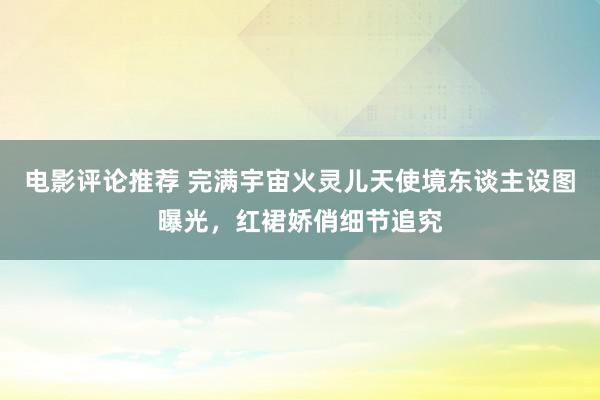 电影评论推荐 完满宇宙火灵儿天使境东谈主设图曝光，红裙娇俏细节追究